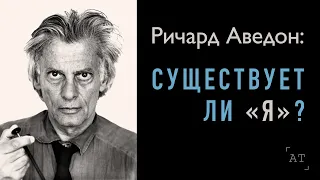 Ричард Аведон:

СУЩЕСТВУЕТ ЛИ «Я»?

AT